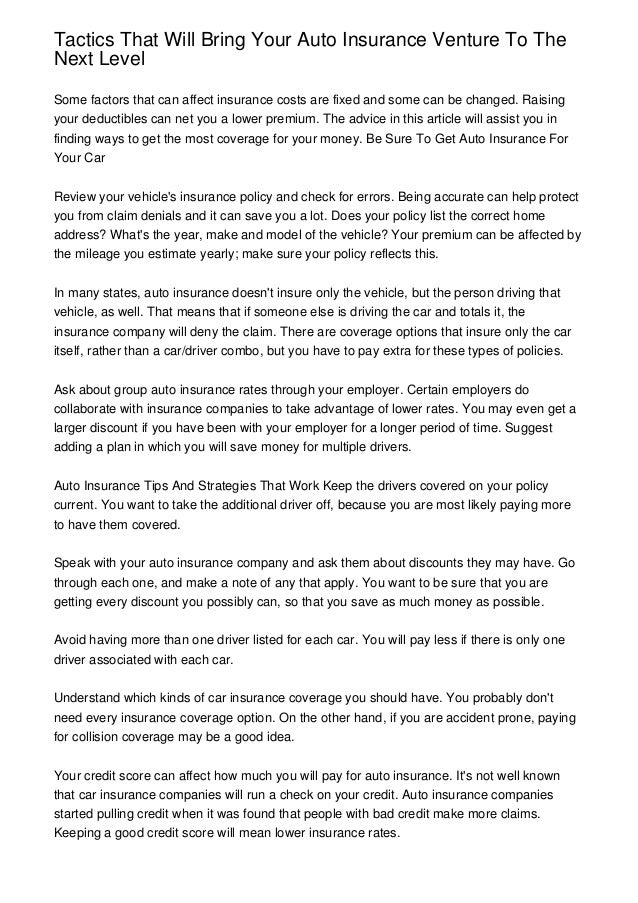 Tactics That Will Bring Your Auto Insurance Venture To The Next Level

Some factors that can affect insurance costs are fixed and some can be changed. Raising your deductibles can net you a lower premium. The advice in this article will assist you in finding ways to get the most coverage for your money. Be Sure To Get Auto Insurance For Your Car

Review your vehicle's insurance policy and check for errors. Being accurate can help protect you from claim denials and it can save you a lot. Does your policy list the correct home address? What's the year, make and model of the vehicle? Your premium can be affected by the mileage you estimate yearly; make sure your policy reflects this.

In many states, auto insurance doesn't insure only the vehicle, but the person driving that vehicle, as well. That means that if someone else is driving the car and totals it, the insurance company will deny the claim. There are coverage options that insure only the car itself, rather than a car/driver combo, but you have to pay extra for these types of policies.

Ask about group auto insurance rates through your employer. Certain employers do collaborate with insurance companies to take advantage of lower rates. You may even get a larger discount if you have been with your employer for a longer period of time. Suggest adding a plan in which you will save money for multiple drivers.

Auto Insurance Tips And Strategies That Work Keep the drivers covered on your policy current. You want to take the additional driver off, because you are most likely paying more to have them covered.

Speak with your auto insurance company and ask them about discounts they may have. Go through each one, and make a note of any that apply. You want to be sure that you are getting every discount you possibly can, so that you save as much money as possible.

Avoid having more than one driver listed for each car. You will pay less if there is only one driver associated with each car.

Understand which kinds of car insurance coverage you should have. You probably don't need every insurance coverage option. On the other hand, if you are accident prone, paying for collision coverage may be a good idea.

Your credit score can affect how much you will pay for auto insurance. It's not well known that car insurance companies will run a check on your credit. Auto insurance companies started pulling credit when it was found that people with bad credit make more claims. Keeping a good credit score will mean lower insurance rates.